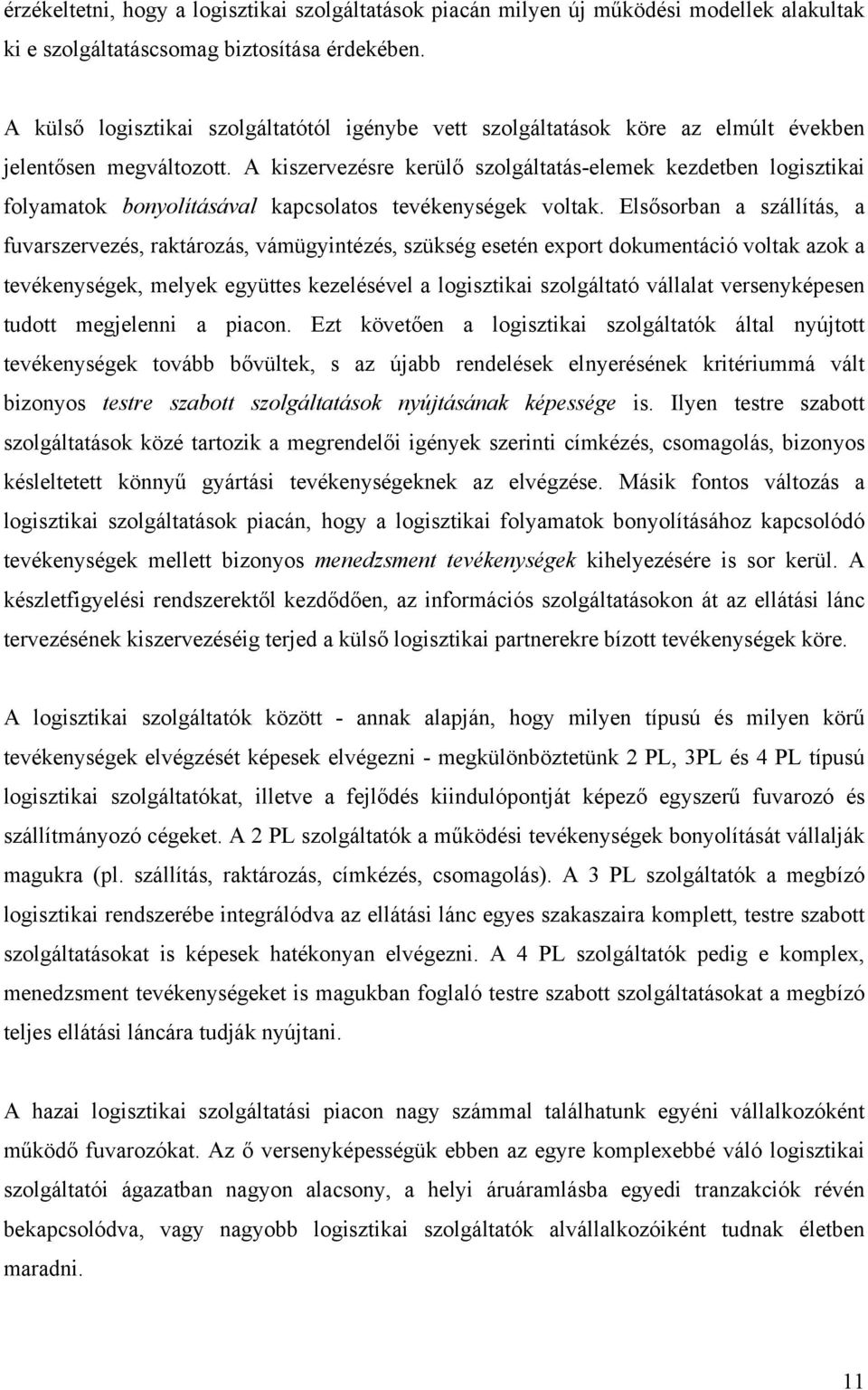 érzékeltetni, hogy a logisztikai szolgáltatások piacán milyen új működési modellek alakultak ki e szolgáltatáscsomag biztosítása érdekében.

A külső logisztikai szolgáltatótól igénybe vett szolgáltatások köre az elmúlt években jelentősen megváltozott. A kiszervezésre kerülő szolgáltatás-elemek kezdetben logisztikai folyamatok bonyolításával kapcsolatos tevékenységek voltak. Elsősorban a szállítás, a fuvarszervezés, raktározás, vámügyintézés, szükség esetén export dokumentáció voltak azok a tevékenységek, melyek együttes kezelésével a logisztikai szolgáltató vállalat versenyképesen tudott megjelenni a piacon. Ezt követően a logisztikai szolgáltatók által nyújtott tevékenységek tovább bővültek, s az újabb rendelések elnyerésének kritériummá vált bizonyos testre szabott szolgáltatások nyújtásának képessége is. Ilyen testre szabott szolgáltatások közé tartozik a megrendelői igények szerinti címkézés, csomagolás, bizonyos késleltetett könnyű gyártási tevékenységeknek az elvégzése. Másik fontos változás a logisztikai szolgáltatások piacán, hogy a logisztikai folyamatok bonyolításához kapcsolódó tevékenységek mellett bizonyos menedzsment tevékenységek kihelyezésére is sor kerül. A készletfigyelési rendszerektől kezdődően, az információs szolgáltatásokon át az ellátási lánc tervezésének kiszervezéséig terjed a külső logisztikai partnerekre bízott tevékenységek köre.

A logisztikai szolgáltatók között - annak alapján, hogy milyen típusú és milyen körű tevékenységek elvégzését képesek elvégezni - megkülönböztetünk 2 PL, 3PL és 4 PL típusú logisztikai szolgáltatókat, illetve a fejlődés kiindulópontját képező egyszerű fuvarozó és szállítmányozó cégeket. A 2 PL szolgáltatók a működési tevékenységek bonyolítását vállalják magukra (pl. szállítás, raktározás, címkézés, csomagolás). A 3 PL szolgáltatók a megbízó logisztikai rendszerébe integrálódva az ellátási lánc egyes szakaszaira komplett, testre szabott szolgáltatásokat is képesek hatékonyan elvégezni. A 4 PL szolgáltatók pedig e komplex, menedzsment tevékenységeket is magukban foglaló testre szabott szolgáltatásokat a megbízó teljes ellátási láncára tudják nyújtani.

A hazai logisztikai szolgáltatási piacon nagy számmal találhatunk egyéni vállalkozóként működő fuvarozókat. Az ő versenyképességük ebben az egyre komplexebbé váló logisztikai szolgáltatói ágazatban nagyon alacsony, a helyi áruáramlásba egyedi tranzakciók révén bekapcsolódva, vagy nagyobb logisztikai szolgáltatók alvállalkozóiként tudnak életben maradni.

11